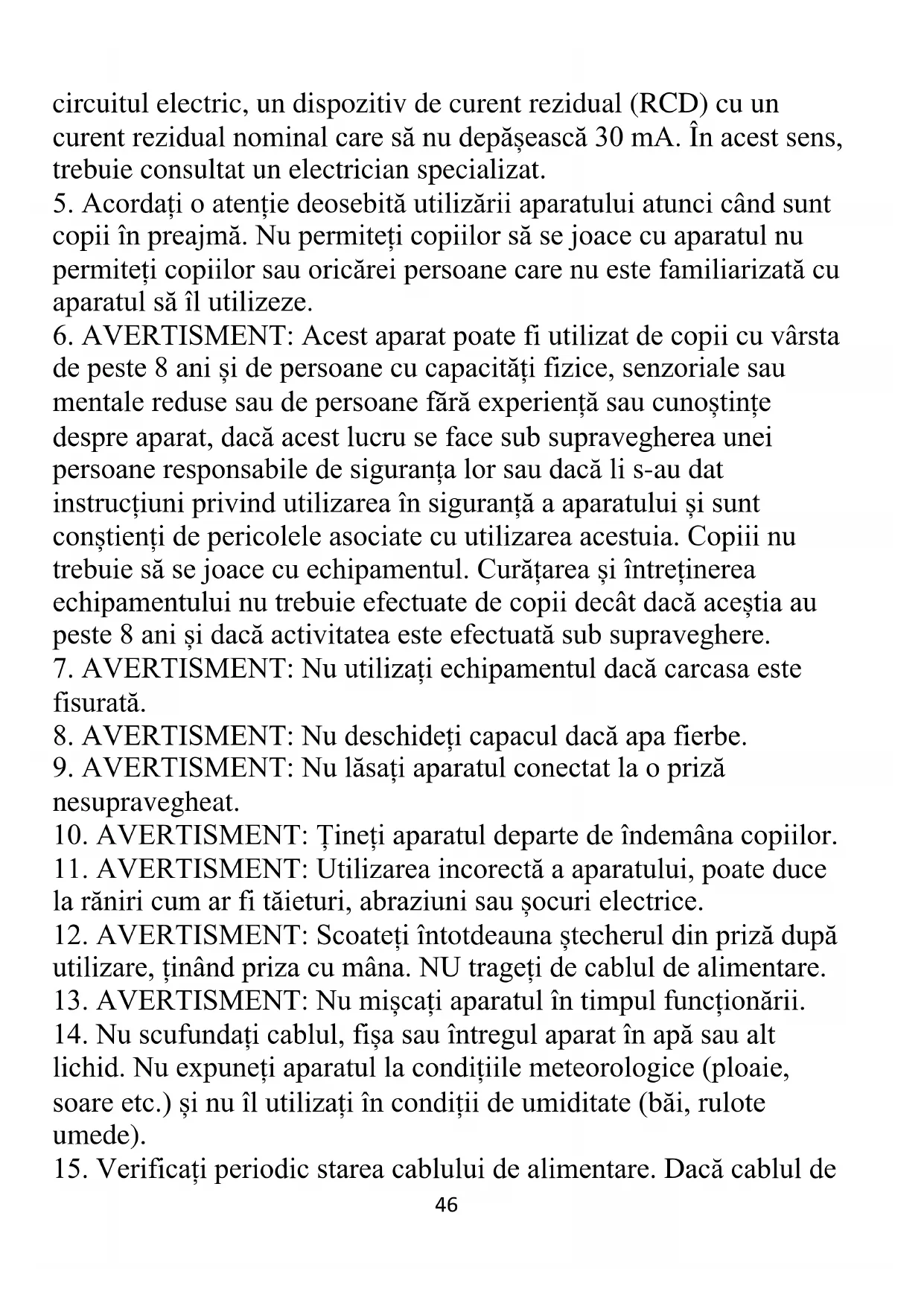 circuitul electric, un dispozitiv de curent rezidual (RCD) cu un curent rezidual nominal care să nu depășească 30 mA. În acest sens, trebuie consultat un electrician specializat.
5. Acordați o atenție deosebită utilizării aparatului atunci când sunt copii în preajmă. Nu permiteți copiilor să se joace cu aparatul nu permiteți copiilor sau oricărei persoane care nu este familiarizată cu aparatul să îl utilizeze.
6. AVERTISMENT: Acest aparat poate fi utilizat de copii cu vârsta de peste 8 ani și de persoane cu capacități fizice, senzoriale sau mentale reduse sau de persoane fără experiență sau cunoștințe despre aparat, dacă acest lucru se face sub supravegherea unei persoane responsabile de siguranța lor sau dacă li s-au dat instrucțiuni privind utilizarea în siguranță a aparatului și sunt conștienți de pericolele asociate cu utilizarea acestuia. Copiii nu trebuie să se joace cu echipamentul. Curățarea și întreținerea echipamentului nu trebuie efectuate de copii decât dacă aceștia au peste 8 ani și dacă activitatea este efectuată sub supraveghere.
7. AVERTISMENT: Nu utilizați echipamentul dacă carcasa este fisurată.
8. AVERTISMENT: Nu deschideți capacul dacă apa fierbe.
9. AVERTISMENT: Nu lăsați aparatul conectat la o priză nesupravegheat.
10. AVERTISMENT: Țineți aparatul departe de îndemâna copiilor.
11. AVERTISMENT: Utilizarea incorectă a aparatului, poate duce la răniri cum ar fi tăieturi, abraziuni sau șocuri electrice.
12. AVERTISMENT: Scoateți întotdeauna ștecherul din priză după utilizare, ținând priza cu mâna. NU trageți de cablul de alimentare.
13. AVERTISMENT: Nu mișcați aparatul în timpul funcționării.
14. Nu scufundați cablul, fișa sau întregul aparat în apă sau alt lichid. Nu expuneți aparatul la condițiile meteorologice (ploaie, soare etc.) și nu îl utilizați în condiții de umiditate (băi, rulote umede).
15. Verificați periodic starea cablului de alimentare. Dacă cablul de
46